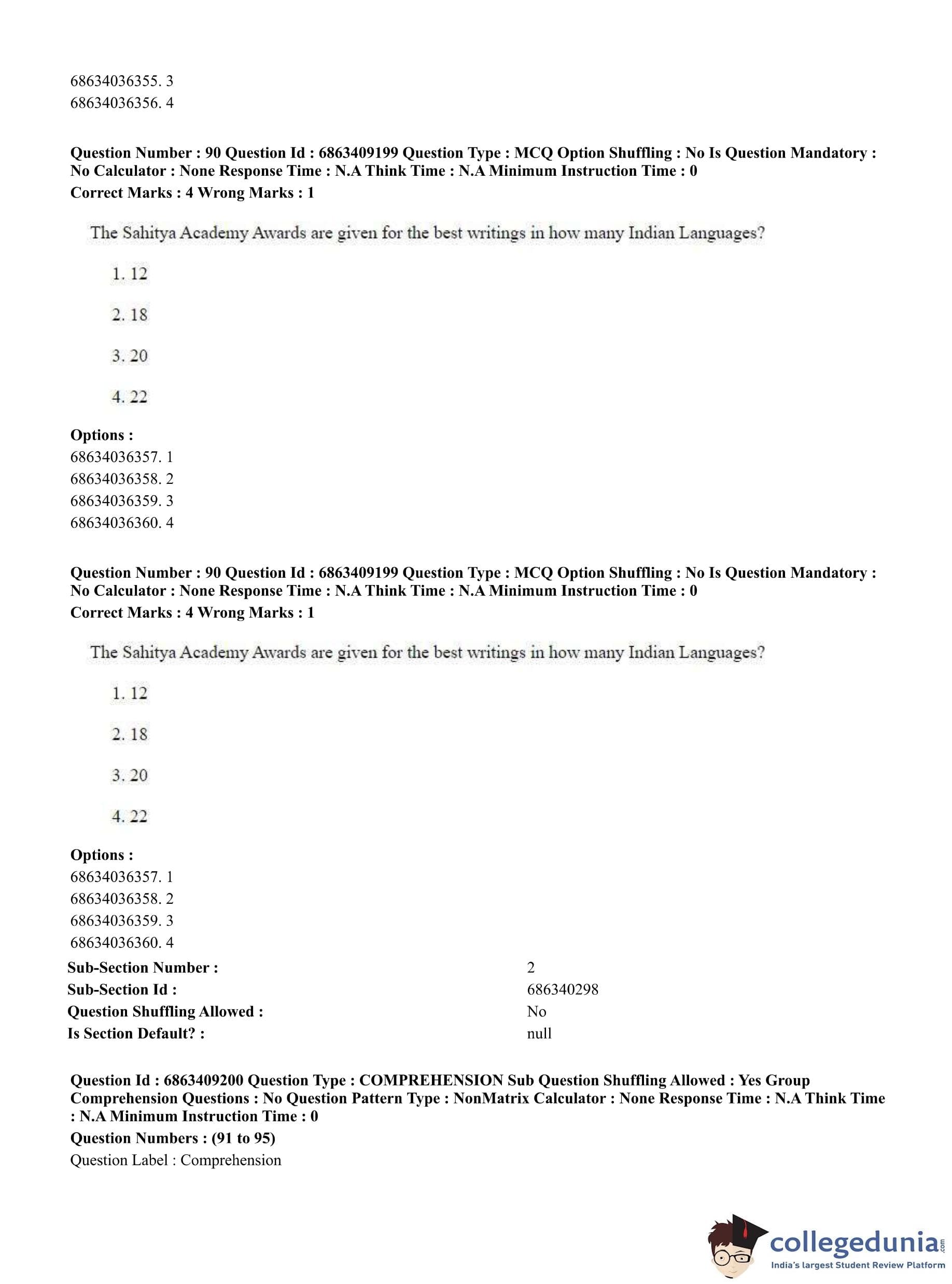 68634036355. 3
68634036356. 4

Question Number : 90 Question Id : 6863409199 Question Type : MCQ Option Shuffling : No Is Question Mandatory : No Calculator : None Response Time : N.A Think Time : N.A Minimum Instruction Time : 0
Correct Marks : 4 Wrong Marks : 1

The Sahitya Academy Awards are given for the best writings in how many Indian Languages?

1. 12

2. 18

3. 20

4. 22

Options :
68634036357. 1
68634036358. 2
68634036359. 3
68634036360. 4

Question Number : 90 Question Id : 6863409199 Question Type : MCQ Option Shuffling : No Is Question Mandatory : No Calculator : None Response Time : N.A Think Time : N.A Minimum Instruction Time : 0
Correct Marks : 4 Wrong Marks : 1

The Sahitya Academy Awards are given for the best writings in how many Indian Languages?

1. 12

2. 18

3. 20

4. 22

Options :
68634036357. 1
68634036358. 2
68634036359. 3
68634036360. 4

| Sub-Section Number : | 2 |
|---|---|
| Sub-Section Id : | 686340298 |
| Question Shuffling Allowed : | No |
| Is Section Default? : | null |

Question Id : 6863409200 Question Type : COMPREHENSION Sub Question Shuffling Allowed : Yes Group Comprehension Questions : No Question Pattern Type : NonMatrix Calculator : None Response Time : N.A Think Time : N.A Minimum Instruction Time : 0
Question Numbers : (91 to 95)
Question Label : Comprehension

collegedunia.com
India's largest Student Review Platform